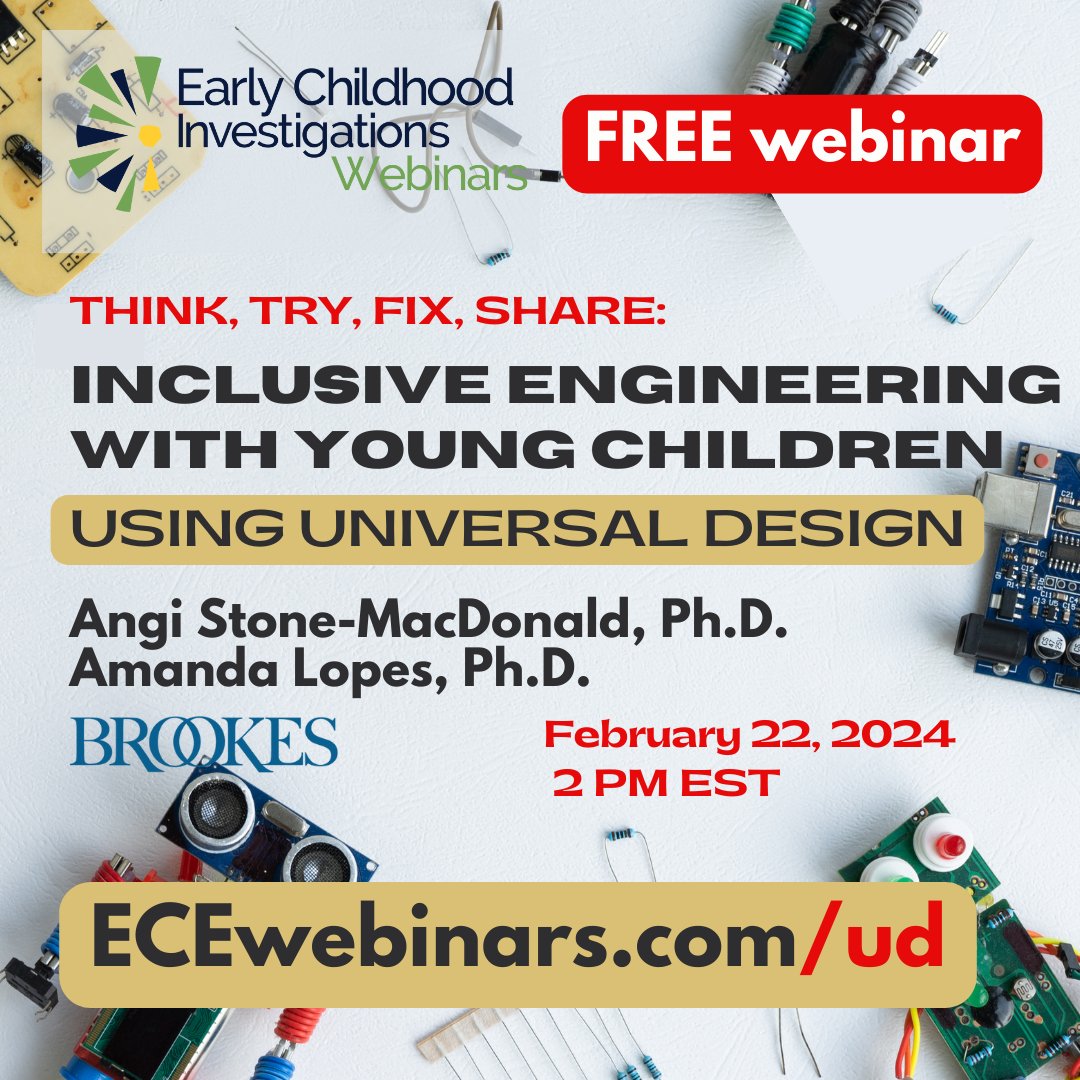 Early Childhood Investigations Webinars

FREE webinar

THINK, TRY, FIX, SHARE:

INCLUSIVE ENGINEERING WITH YOUNG CHILDREN

USING UNIVERSAL DESIGN

Angi Stone-MacDonald, Ph.D.
Amanda Lopes, Ph.D.

BROOKES

February 22, 2024
2 PM EST

ECEwebinars.com/ud